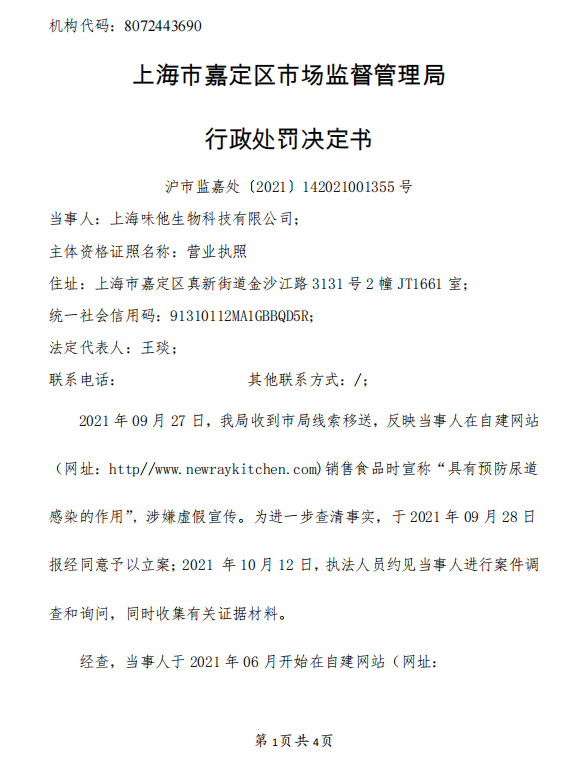 机构代码：8072443690

上海市嘉定区市场监督管理局

行政处罚决定书

沪市监嘉处〔2021〕142021001355 号

当事人：上海味他生物科技有限公司；

主体资格证照名称：营业执照

住址：上海市嘉定区真新街道金沙江路 3131 号 2 幢 JT1661 室；

统一社会信用码：91310112MA1GBBQD5R；

法定代表人：王琰；

联系电话：　　　　　　　　其他联系方式：/；

2021 年 09 月 27 日，我局收到市局线索移送，反映当事人在自建网站（网址：http//www.newraykitchen.com)销售食品时宣称“具有预防尿道感染的作用”，涉嫌虚假宣传。为进一步查清事实，于 2021 年 09 月 28 日报经同意予以立案；2021 年 10 月 12 日，执法人员约见当事人进行案件调查和询问，同时收集有关证据材料。

经查，当事人于 2021 年 06 月开始在自建网站（网址：

第 1 页 共 4 页